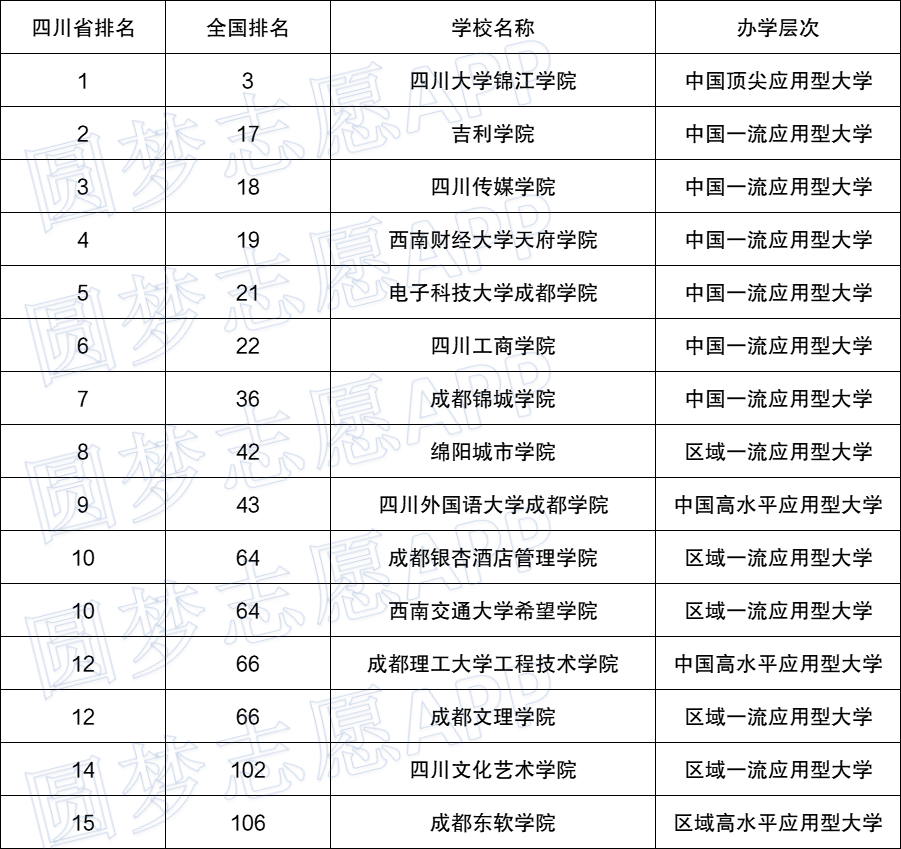 | 四川省排名 | 全国排名 | 学校名称 | 办学层次 |
|---|---|---|---|
| 1 | 3 | 四川大学锦江学院 | 中国顶尖应用型大学 |
| 2 | 17 | 吉利学院 | 中国一流应用型大学 |
| 3 | 18 | 四川传媒学院 | 中国一流应用型大学 |
| 4 | 19 | 西南财经大学天府学院 | 中国一流应用型大学 |
| 5 | 21 | 电子科技大学成都学院 | 中国一流应用型大学 |
| 6 | 22 | 四川工商学院 | 中国一流应用型大学 |
| 7 | 36 | 成都锦城学院 | 中国一流应用型大学 |
| 8 | 42 | 绵阳城市学院 | 区域一流应用型大学 |
| 9 | 43 | 四川外国语大学成都学院 | 中国高水平应用型大学 |
| 10 | 64 | 成都银杏酒店管理学院 | 区域一流应用型大学 |
| 10 | 64 | 西南交通大学希望学院 | 区域一流应用型大学 |
| 12 | 66 | 成都理工大学工程技术学院 | 中国高水平应用型大学 |
| 12 | 66 | 成都文理学院 | 区域一流应用型大学 |
| 14 | 102 | 四川文化艺术学院 | 区域一流应用型大学 |
| 15 | 106 | 成都东软学院 | 区域高水平应用型大学 |

圆梦志愿APP